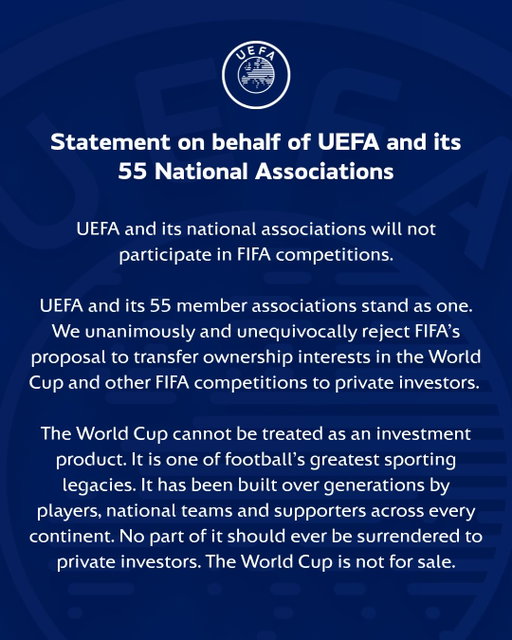 UEFA

Statement on behalf of UEFA and its 55 National Associations

UEFA and its national associations will not participate in FIFA competitions.

UEFA and its 55 member associations stand as one. We unanimously and unequivocally reject FIFA's proposal to transfer ownership interests in the World Cup and other FIFA competitions to private investors.

The World Cup cannot be treated as an investment product. It is one of football's greatest sporting legacies. It has been built over generations by players, national teams and supporters across every continent. No part of it should ever be surrendered to private investors. The World Cup is not for sale.